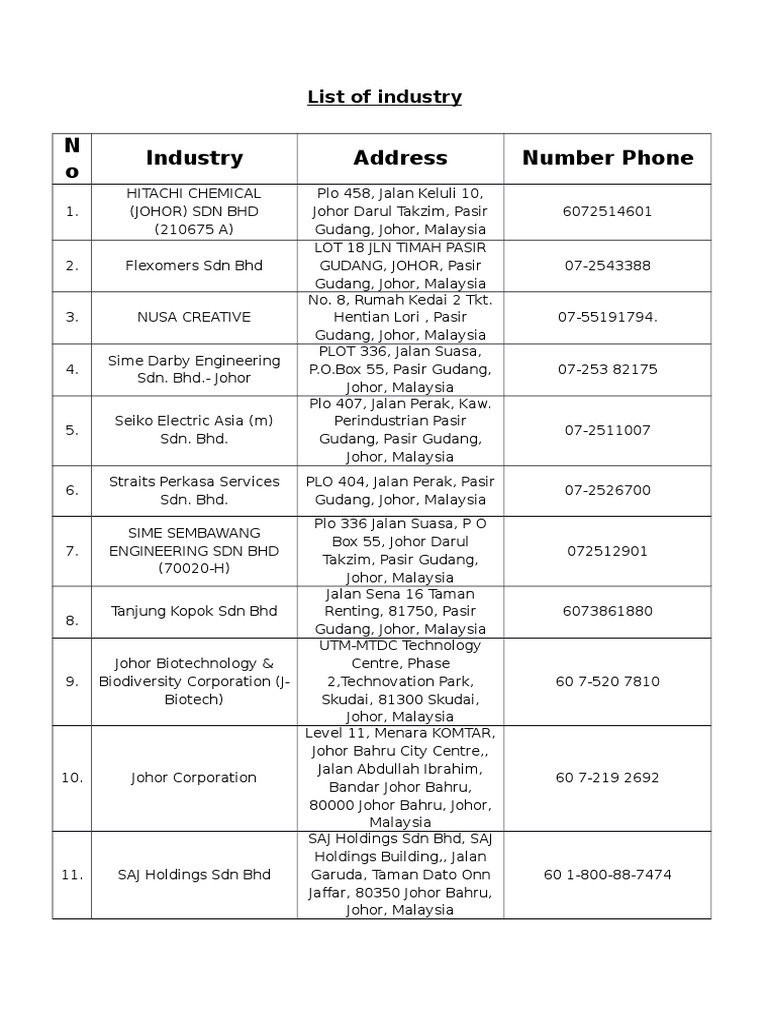 List of industry

| No | Industry | Address | Number Phone |
|---|---|---|---|
| 1. | HITACHI CHEMICAL (JOHOR) SDN BHD (210675 A) | Plo 458, Jalan Keluli 10, Johor Darul Takzim, Pasir Gudang, Johor, Malaysia | 6072514601 |
| 2. | Flexomers Sdn Bhd | LOT 18 JLN TIMAH PASIR GUDANG, JOHOR, Pasir Gudang, Johor, Malaysia | 07-2543388 |
| 3. | NUSA CREATIVE | No. 8, Rumah Kedai 2 Tkt. Hentian Lori , Pasir Gudang, Johor, Malaysia | 07-55191794. |
| 4. | Sime Darby Engineering Sdn. Bhd.- Johor | PLOT 336, Jalan Suasa, P.O.Box 55, Pasir Gudang, Johor, Malaysia | 07-253 82175 |
| 5. | Seiko Electric Asia (m) Sdn. Bhd. | Plo 407, Jalan Perak, Kaw. Perindustrian Pasir Gudang, Pasir Gudang, Johor, Malaysia | 07-2511007 |
| 6. | Straits Perkasa Services Sdn. Bhd. | PLO 404, Jalan Perak, Pasir Gudang, Johor, Malaysia | 07-2526700 |
| 7. | SIME SEMBAWANG ENGINEERING SDN BHD (70020-H) | Plo 336 Jalan Suasa, P O Box 55, Johor Darul Takzim, Pasir Gudang, Johor, Malaysia | 072512901 |
| 8. | Tanjung Kopok Sdn Bhd | Jalan Sena 16 Taman Renting, 81750, Pasir Gudang, Johor, Malaysia | 6073861880 |
| 9. | Johor Biotechnology & Biodiversity Corporation (J-Biotech) | UTM-MTDC Technology Centre, Phase 2,Technovation Park, Skudai, 81300 Skudai, Johor, Malaysia | 60 7-520 7810 |
| 10. | Johor Corporation | Level 11, Menara KOMTAR, Johor Bahru City Centre,, Jalan Abdullah Ibrahim, Bandar Johor Bahru, 80000 Johor Bahru, Johor, Malaysia | 60 7-219 2692 |
| 11. | SAJ Holdings Sdn Bhd | SAJ Holdings Sdn Bhd, SAJ Holdings Building,, Jalan Garuda, Taman Dato Onn Jaffar, 80350 Johor Bahru, Johor, Malaysia | 60 1-800-88-7474 |